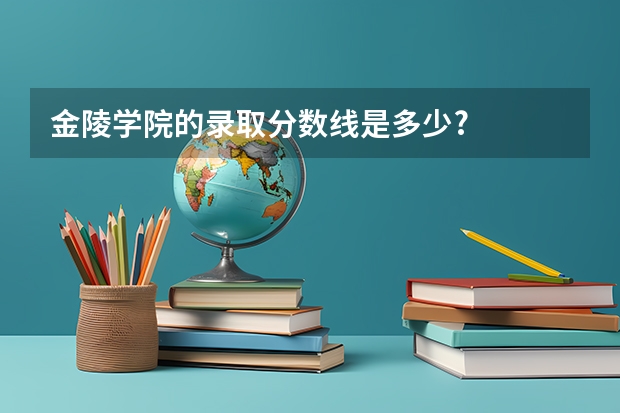 金陵学院的录取分数线是多少?